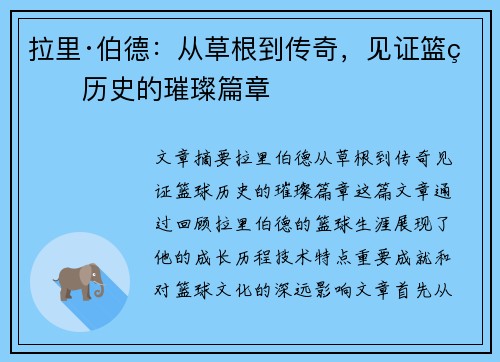 拉里·伯德：从草根到传奇，见证篮ç历史的璀璨篇章

文章摘要拉里伯德从草根到传奇见证篮球历史的璀璨篇章这篇文章通过回顾拉里伯德的篮球生涯展现了他的成长历程技术特点重要成就和对篮球文化的深远影响文章首先从